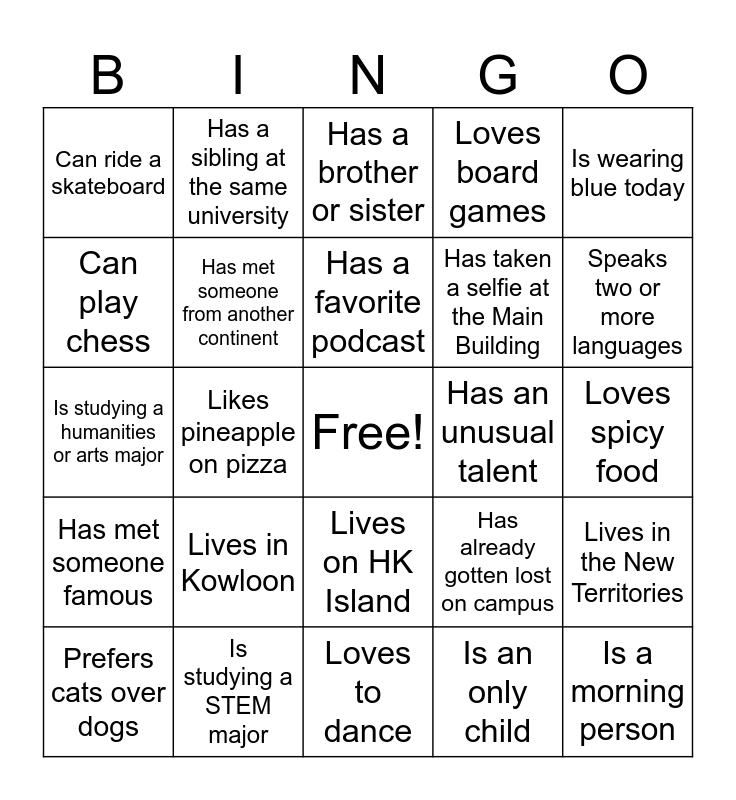 | B | I | N | G | O |
|---|---|---|---|---|
| Can ride a skateboard | Has a sibling at the same university | Has a brother or sister | Loves board games | Is wearing blue today |
| Can play chess | Has met someone from another continent | Has a favorite podcast | Has taken a selfie at the Main Building | Speaks two or more languages |
| Is studying a humanities or arts major | Likes pineapple on pizza | Free! | Has an unusual talent | Loves spicy food |
| Has met someone famous | Lives in Kowloon | Lives on HK Island | Has already gotten lost on campus | Lives in the New Territories |
| Prefers cats over dogs | Is studying a STEM major | Loves to dance | Is an only child | Is a morning person |